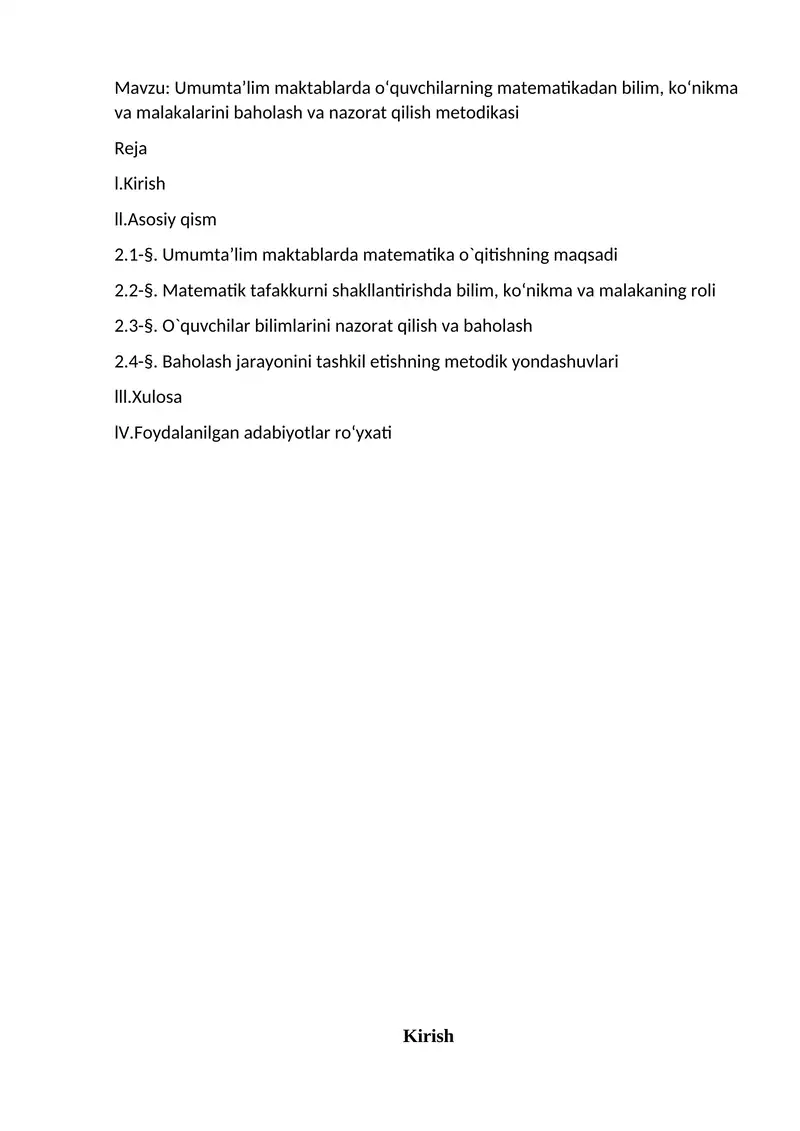 Mavzu: Umumta’lim maktablarda o‘quvchilarning matematikadan bilim, ko‘nikma va malakalarini baholash va nazorat qilish metodikasi

Reja

l.Kirish

ll.Asosiy qism

2.1-§. Umumta’lim maktablarda matematika o`qitishning maqsadi

2.2-§. Matematik tafakkurni shakllantirishda bilim, ko‘nikma va malakaning roli

2.3-§. O`quvchilar bilimlarini nazorat qilish va baholash

2.4-§. Baholash jarayonini tashkil etishning metodik yondashuvlari

lll.Xulosa

lV.Foydalanilgan adabiyotlar ro‘yxati

Kirish